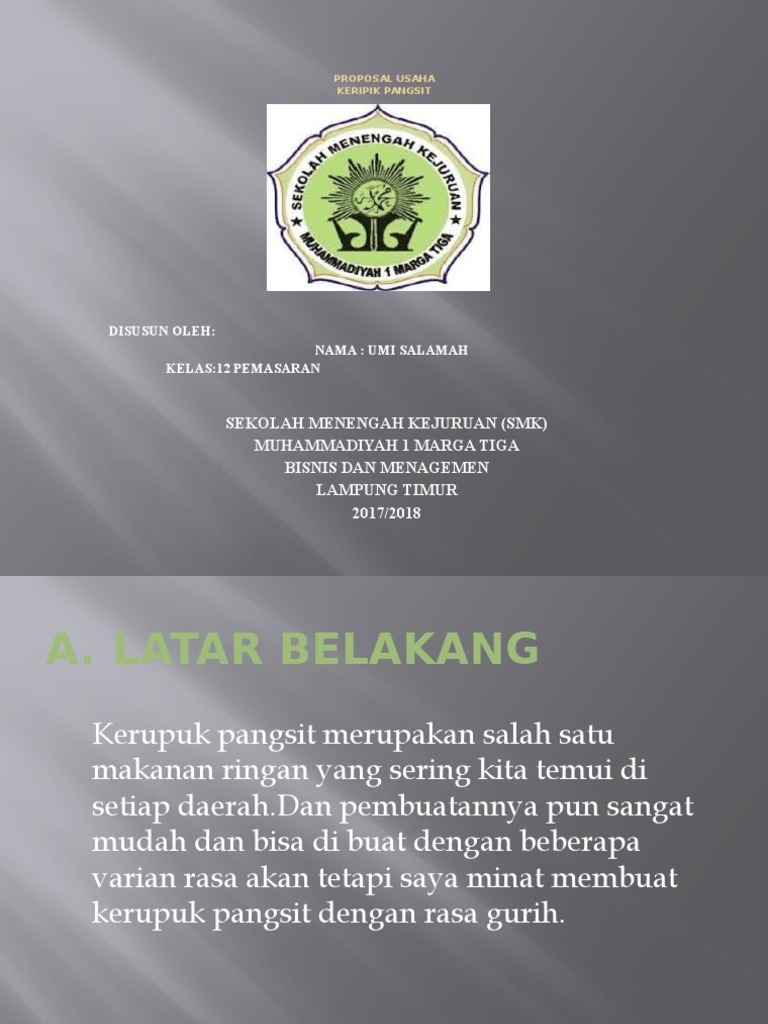 PROPOSAL USAHA
KERIPIK PANGSIT

SEKOLAH MENENGAH KEJURUAN
MUHAMMADIYAH 1 MARGA TIGA

DISUSUN OLEH:
NAMA : UMI SALAMAH
KELAS:12 PEMASARAN

SEKOLAH MENENGAH KEJURUAN (SMK)
MUHAMMADIYAH 1 MARGA TIGA
BISNIS DAN MENAGEMEN
LAMPUNG TIMUR
2017/2018

A. LATAR BELAKANG

Kerupuk pangsit merupakan salah satu makanan ringan yang sering kita temui di setiap daerah.Dan pembuatannya pun sangat mudah dan bisa di buat dengan beberapa varian rasa akan tetapi saya minat membuat kerupuk pangsit dengan rasa gurih.